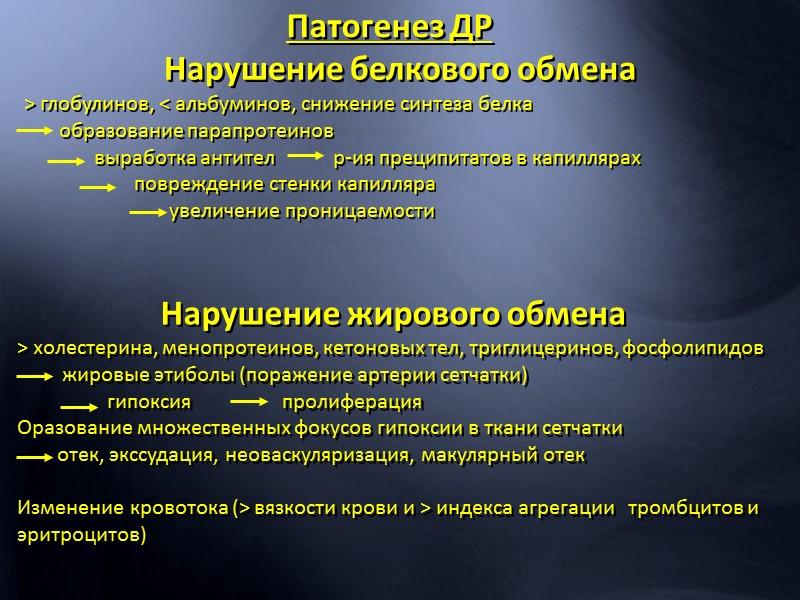 Патогенез ДР
Нарушение белкового обмена
> глобулинов, < альбуминов, снижение синтеза белка
→ образование парапротеинов
→ выработка антител → р-ия преципитатов в капиллярах
→ повреждение стенки капилляра
→ увеличение проницаемости

Нарушение жирового обмена
> холестерина, менопротеинов, кетоновых тел, триглицеринов, фосфолипидов
→ жировые этиболы (поражение артерии сетчатки)
→ гипоксия → пролиферация
Оразование множественных фокусов гипоксии в ткани сетчатки
→ отек, экссудация, неоваскуляризация, макулярный отек

Изменение кровотока (> вязкости крови и > индекса агрегации тромбцитов и эритроцитов)